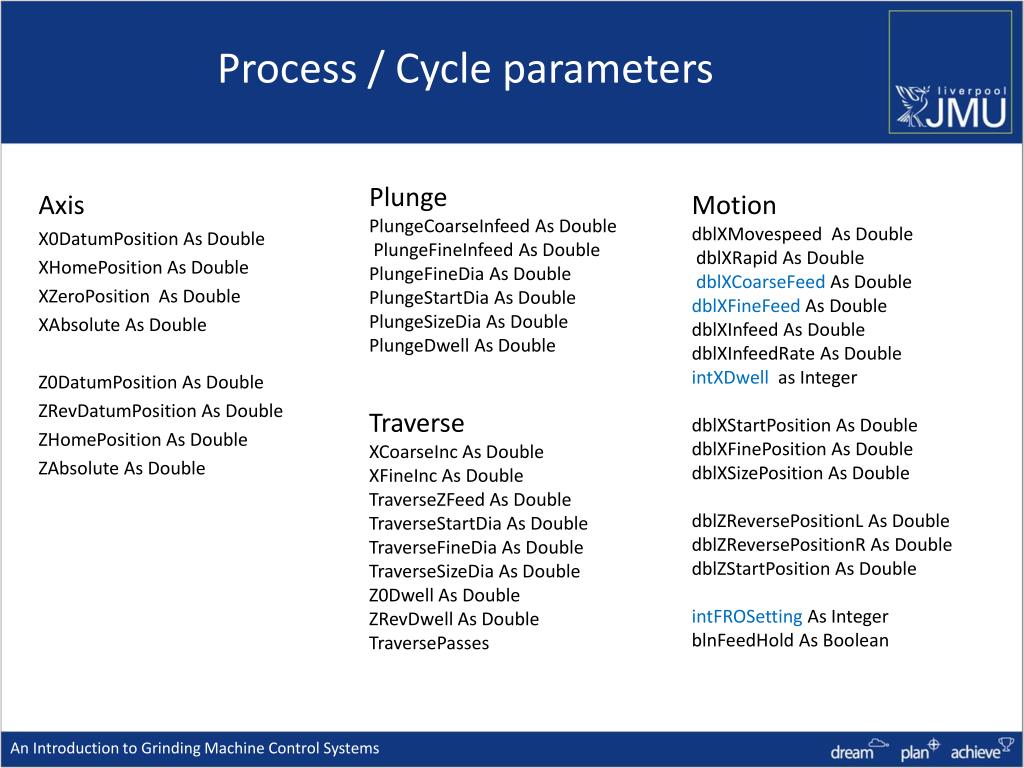 Process / Cycle parameters

liverpool JMU

Axis
X0DatumPosition As Double
XHomePosition As Double
XZeroPosition As Double
XAbsolute As Double

Z0DatumPosition As Double
ZRevDatumPosition As Double
ZHomePosition As Double
ZAbsolute As Double

Plunge
PlungeCoarseInfeed As Double
PlungeFineInfeed As Double
PlungeFineDia As Double
PlungeStartDia As Double
PlungeSizeDia As Double
PlungeDwell As Double

Traverse
XCoarseInc As Double
XFineInc As Double
TraverseZFeed As Double
TraverseStartDia As Double
TraverseFineDia As Double
TraverseSizeDia As Double
Z0Dwell As Double
ZRevDwell As Double
TraversePasses

Motion
dblXMovespeed As Double
dblXRapid As Double
dblXCoarseFeed As Double
dblXFineFeed As Double
dblXInfeed As Double
dblXInfeedRate As Double
intXDwell as Integer

dblXStartPosition As Double
dblXFinePosition As Double
dblXSizePosition As Double

dblZReversePositionL As Double
dblZReversePositionR As Double
dblZStartPosition As Double

intFROSetting As Integer
blnFeedHold As Boolean

An Introduction to Grinding Machine Control Systems

dream plan achieve